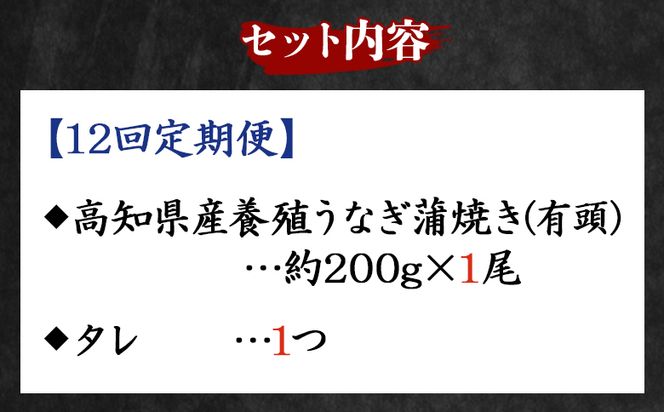 セット内容

【12回定期便】

◆高知県産養殖うなぎ蒲焼き(有頭)
…約200g×1尾

◆タレ …1つ